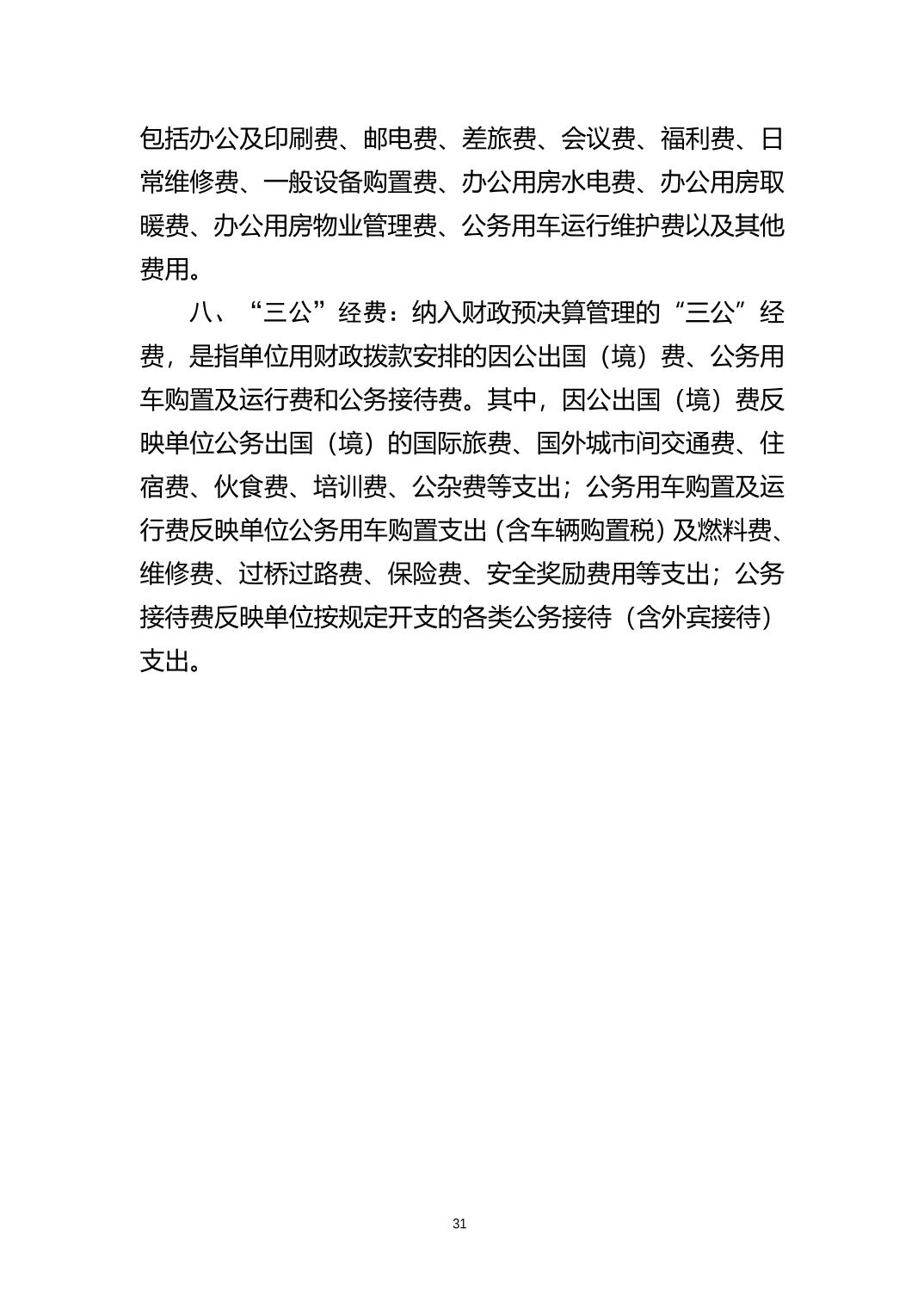 包括办公及印刷费、邮电费、差旅费、会议费、福利费、日常维修费、一般设备购置费、办公用房水电费、办公用房取暖费、办公用房物业管理费、公务用车运行维护费以及其他费用。

八、“三公”经费：纳入财政预决算管理的“三公”经费，是指单位用财政拨款安排的因公出国（境）费、公务用车购置及运行费和公务接待费。其中，因公出国（境）费反映单位公务出国（境）的国际旅费、国外城市间交通费、住宿费、伙食费、培训费、公杂费等支出；公务用车购置及运行费反映单位公务用车购置支出（含车辆购置税）及燃料费、维修费、过桥过路费、保险费、安全奖励费用等支出；公务接待费反映单位按规定开支的各类公务接待（含外宾接待）支出。

31